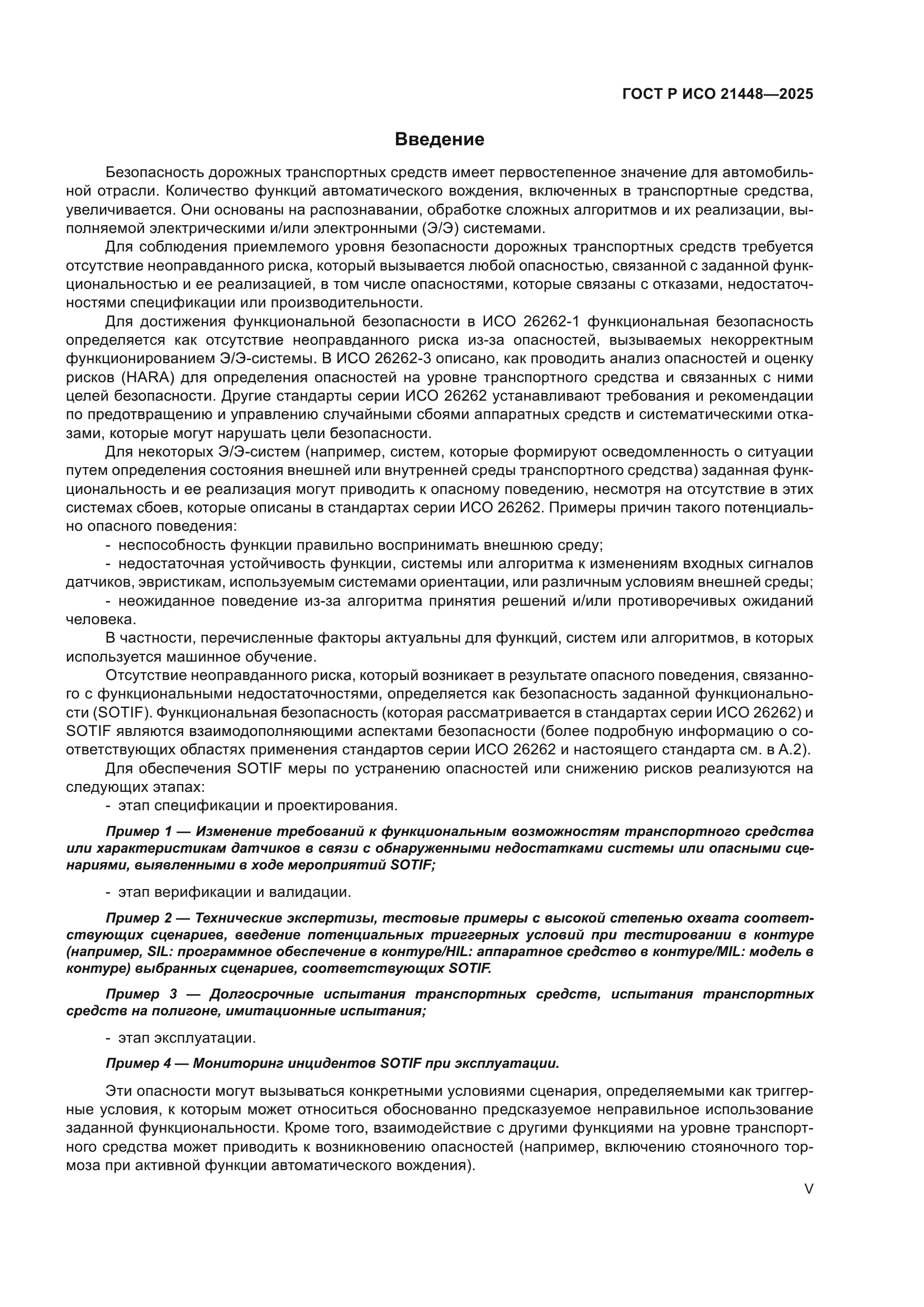 ГОСТ Р ИСО 21448—2025

Введение

Безопасность дорожных транспортных средств имеет первостепенное значение для автомобильной отрасли. Количество функций автоматического вождения, включенных в транспортные средства, увеличивается. Они основаны на распознавании, обработке сложных алгоритмов и их реализации, выполняемой электрическими и/или электронными (Э/Э) системами.

Для соблюдения приемлемого уровня безопасности дорожных транспортных средств требуется отсутствие неоправданного риска, который вызывается любой опасностью, связанной с заданной функциональностью и ее реализацией, в том числе опасностями, которые связаны с отказами, недостаточностями спецификации или производительности.

Для достижения функциональной безопасности в ИСО 26262-1 функциональная безопасность определяется как отсутствие неоправданного риска из-за опасностей, вызываемых некорректным функционированием Э/Э-системы. В ИСО 26262-3 описано, как проводить анализ опасностей и оценку рисков (HARA) для определения опасностей на уровне транспортного средства и связанных с ними целей безопасности. Другие стандарты серии ИСО 26262 устанавливают требования и рекомендации по предотвращению и управлению случайными сбоями аппаратных средств и систематическими отказами, которые могут нарушать цели безопасности.

Для некоторых Э/Э-систем (например, систем, которые формируют осведомленность о ситуации путем определения состояния внешней или внутренней среды транспортного средства) заданная функциональность и ее реализация могут приводить к опасному поведению, несмотря на отсутствие в этих системах сбоев, которые описаны в стандартах серии ИСО 26262. Примеры причин такого потенциально опасного поведения:

- неспособность функции правильно воспринимать внешнюю среду;

- недостаточная устойчивость функции, системы или алгоритма к изменениям входных сигналов датчиков, эвристикам, используемым системами ориентации, или различным условиям внешней среды;

- неожиданное поведение из-за алгоритма принятия решений и/или противоречивых ожиданий человека.

В частности, перечисленные факторы актуальны для функций, систем или алгоритмов, в которых используется машинное обучение.

Отсутствие неоправданного риска, который возникает в результате опасного поведения, связанного с функциональными недостаточностями, определяется как безопасность заданной функциональности (SOTIF). Функциональная безопасность (которая рассматривается в стандартах серии ИСО 26262) и SOTIF являются взаимодополняющими аспектами безопасности (более подробную информацию о соответствующих областях применения стандартов серии ИСО 26262 и настоящего стандарта см. в А.2).

Для обеспечения SOTIF меры по устранению опасностей или снижению рисков реализуются на следующих этапах:

- этап спецификации и проектирования.

Пример 1 — Изменение требований к функциональным возможностям транспортного средства или характеристикам датчиков в связи с обнаруженными недостатками системы или опасными сценариями, выявленными в ходе мероприятий SOTIF;

- этап верификации и валидации.

Пример 2 — Технические экспертизы, тестовые примеры с высокой степенью охвата соответствующих сценариев, введение потенциальных триггерных условий при тестировании в контуре (например, SIL: программное обеспечение в контуре/HIL: аппаратное средство в контуре/MIL: модель в контуре) выбранных сценариев, соответствующих SOTIF.

Пример 3 — Долгосрочные испытания транспортных средств, испытания транспортных средств на полигоне, имитационные испытания;

- этап эксплуатации.

Пример 4 — Мониторинг инцидентов SOTIF при эксплуатации.

Эти опасности могут вызываться конкретными условиями сценария, определяемыми как триггерные условия, к которым может относиться обоснованно предсказуемое неправильное использование заданной функциональности. Кроме того, взаимодействие с другими функциями на уровне транспортного средства может приводить к возникновению опасностей (например, включению стояночного тормоза при активной функции автоматического вождения).

V